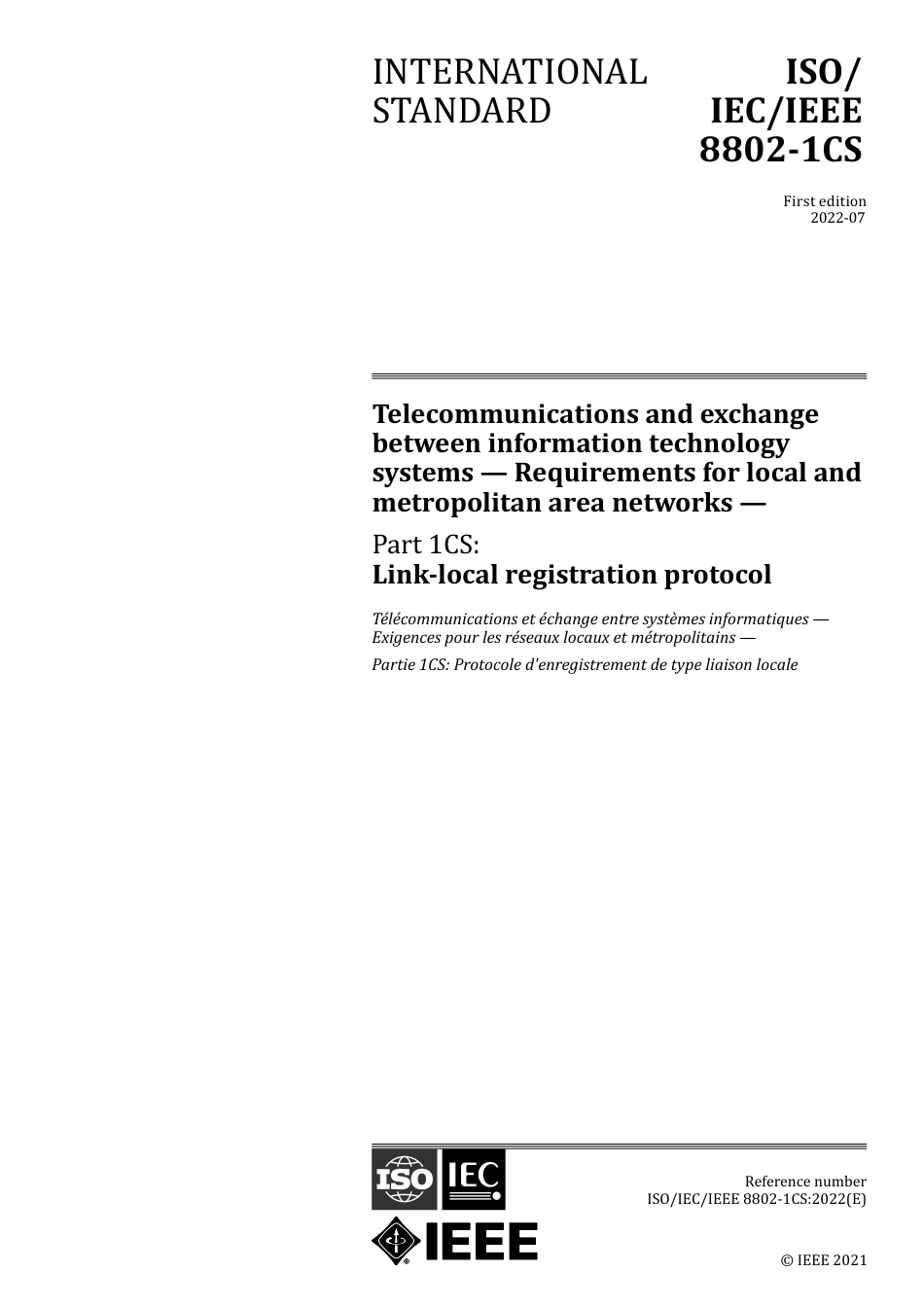 INTERNATIONAL STANDARD

ISO/ IEC/IEEE 8802-1CS

First edition
2022-07

Telecommunications and exchange between information technology systems — Requirements for local and metropolitan area networks —

Part 1CS:
Link-local registration protocol

Télécommunications et échange entre systèmes informatiques — Exigences pour les réseaux locaux et métropolitains —

Partie 1CS: Protocole d'enregistrement de type liaison locale

ISO IEC

IEEE

Reference number
ISO/IEC/IEEE 8802-1CS:2022(E)

© IEEE 2021